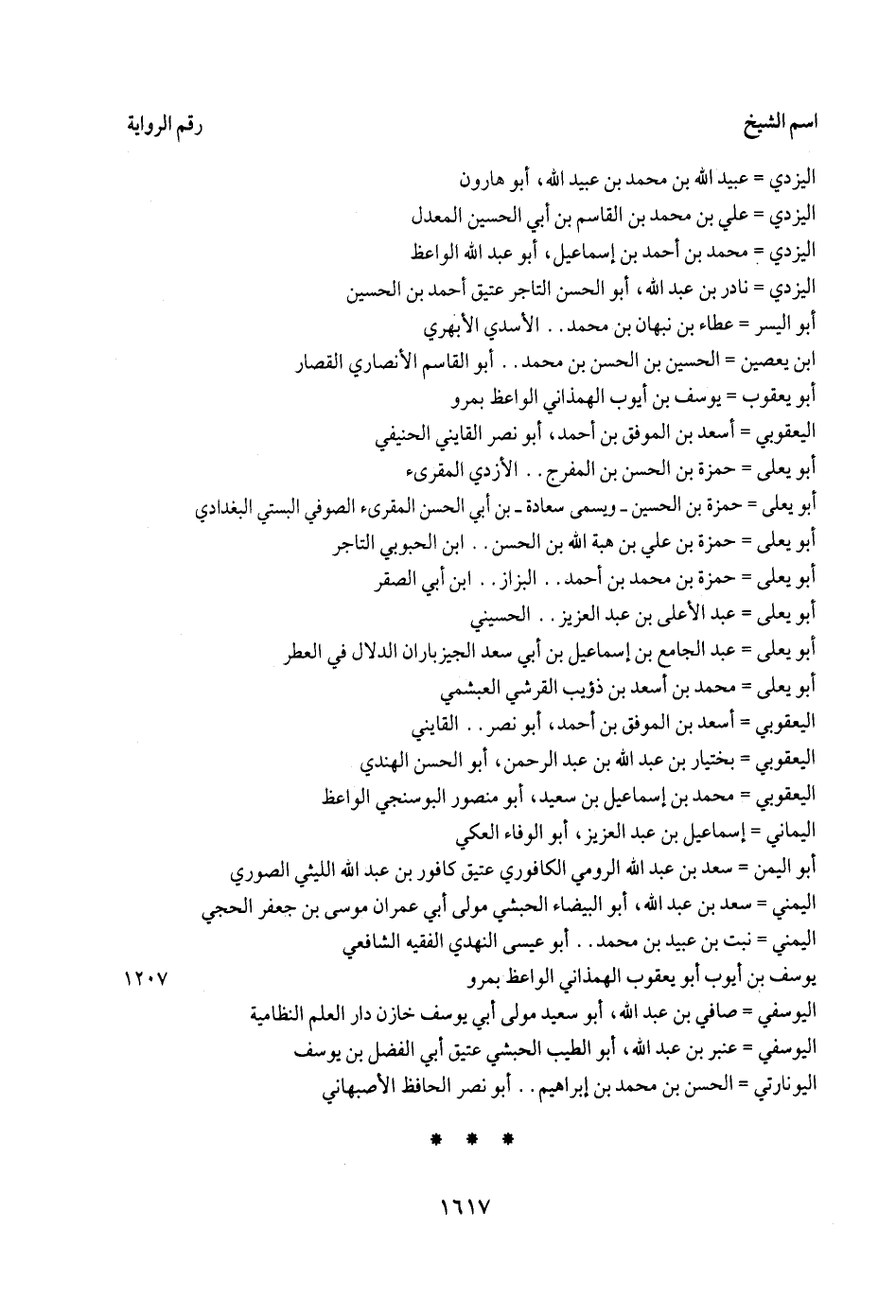 اسم الشيخ رقم الرواية

اليزدي = عبيد الله بن محمد بن عبيد الله، أبو هارون
اليزدي = علي بن محمد بن القاسم بن أبي الحسين المعدل
اليزدي = محمد بن أحمد بن إسماعيل، أبو عبد الله الواعظ
اليزدي = نادر بن عبد الله، أبو الحسن التاجر عتيق أحمد بن الحسين
أبو اليسر = عطاء بن نبهان بن محمد . . الأسدي الأبهري
ابن يعصين = الحسين بن الحسن بن محمد . . أبو القاسم الأنصاري القصار
أبو يعقوب = يوسف بن أيوب الهمذاني الواعظ بمرو
اليعقوبي = أسعد بن الموفق بن أحمد، أبو نصر القايني الحنيفي
أبو يعلى = حمزة بن الحسن بن المفرج . . الأزدي المقرىء
أبو يعلى = حمزة بن الحسين ـ ويسمى سعادة ـ بن أبي الحسن المقرىء الصوفي البستي البغدادي
أبو يعلى = حمزة بن علي بن هبة الله بن الحسن . . ابن الحبوبي التاجر
أبو يعلى = حمزة بن محمد بن أحمد . . البزاز . . ابن أبي الصقر
أبو يعلى = عبد الأعلى بن عبد العزيز . . الحسيني
أبو يعلى = عبد الجامع بن إسماعيل بن أبي سعد الجيزباران الدلال في العطر
أبو يعلى = محمد بن أسعد بن ذؤيب القرشي العبشمي
اليعقوبي = أسعد بن الموفق بن أحمد، أبو نصر . . القايني
اليعقوبي = بختيار بن عبد الله بن عبد الرحمن، أبو الحسن الهندي
اليعقوبي = محمد بن إسماعيل بن سعيد، أبو منصور البوسنجي الواعظ
اليماني = إسماعيل بن عبد العزيز، أبو الوفاء العكي
أبو اليمن = سعد بن عبد الله الرومي الكافوري عتيق كافور بن عبد الله الليثي الصوري
اليمني = سعد بن عبد الله، أبو البيضاء الحبشي مولى أبي عمران موسى بن جعفر الحجي
اليمني = نبت بن عبيد بن محمد . . أبو عيسى النهدي الفقيه الشافعي
يوسف بن أيوب أبو يعقوب الهمذاني الواعظ بمرو ١٢٠٧
اليوسفي = صافي بن عبد الله، أبو سعيد مولى أبي يوسف خازن دار العلم النظامية
اليوسفي = عنبر بن عبد الله، أبو الطيب الحبشي عتيق أبي الفضل بن يوسف
اليونارتي = الحسن بن محمد بن إبراهيم . . أبو نصر الحافظ الأصبهاني

* * *

١٦١٧